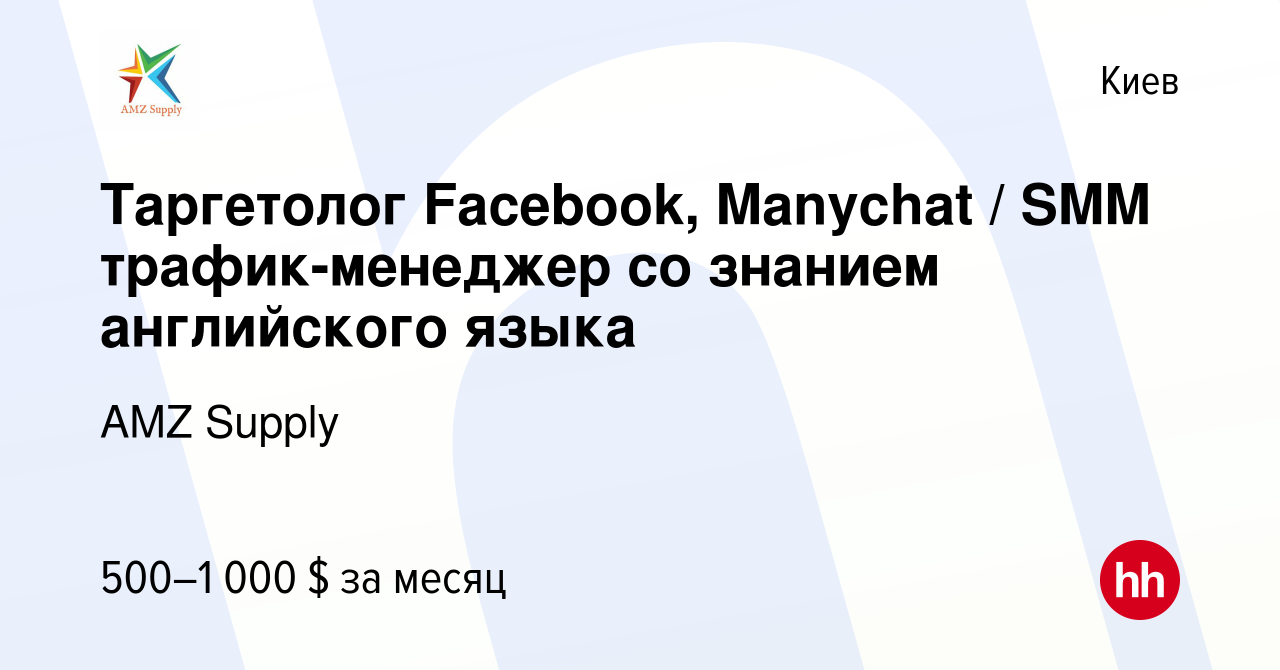 AMZ Supply

Киев

Таргетолог Facebook, Manychat / SMM трафик-менеджер со знанием английского языка

AMZ Supply

500–1 000 $ за месяц

hh